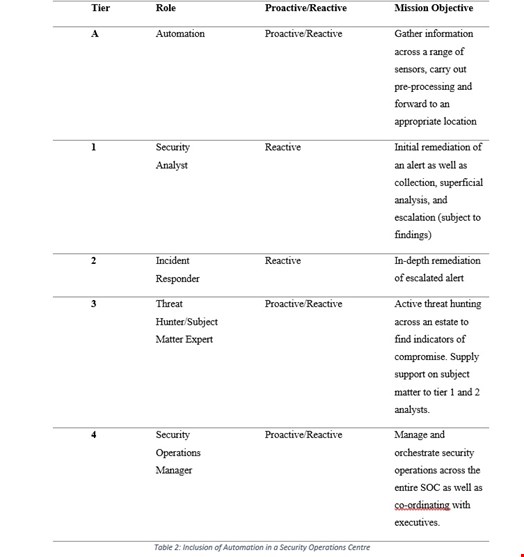 | Tier | Role | Proactive/Reactive | Mission Objective |
|---|---|---|---|
| A | Automation | Proactive/Reactive | Gather information across a range of sensors, carry out pre-processing and forward to an appropriate location |
| 1 | Security Analyst | Reactive | Initial remediation of an alert as well as collection, superficial analysis, and escalation (subject to findings) |
| 2 | Incident Responder | Reactive | In-depth remediation of escalated alert |
| 3 | Threat Hunter/Subject Matter Expert | Proactive/Reactive | Active threat hunting across an estate to find indicators of compromise. Supply support on subject matter to tier 1 and 2 analysts. |
| 4 | Security Operations Manager | Proactive/Reactive | Manage and orchestrate security operations across the entire SOC as well as co-ordinating with executives. |

Table 2: Inclusion of Automation in a Security Operations Centre